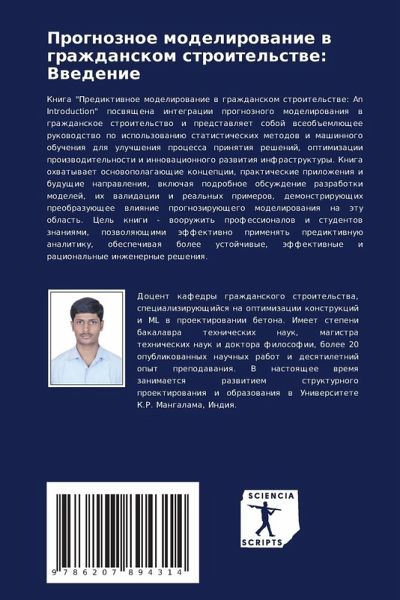 Прогнозное моделирование в гражданском строительстве: Введение

Книга "Предиктивное моделирование в гражданском строительстве: An Introduction" посвящена интеграции прогнозного моделирования в гражданское строительство и представляет собой всеобъемлющее руководство по использованию статистических методов и машинного обучения для улучшения процесса принятия решений, оптимизации производительности и инновационного развития инфраструктуры. Книга охватывает основополагающие концепции, практические приложения и будущие направления, включая подробное обсуждение разработки моделей, их валидации и реальных примеров, демонстрирующих преобразующее влияние прогнозирующего моделирования на эту область. Цель книги - вооружить профессионалов и студентов знаниями, позволяющими эффективно применять предиктивную аналитику, обеспечивая более устойчивые, эффективные и рациональные инженерные решения.

Доцент кафедры гражданского строительства, специализирующийся на оптимизации конструкций и ML в проектировании бетона. Имеет степени бакалавра технических наук, магистра технических наук и доктора философии, более 20 опубликованных научных работ и десятилетний опыт преподавания. В настоящее время занимается развитием структурного проектирования и образования в Университете К.Р. Мангалама, Индия.

9 786207 894314

SCIENCIA
SCRIPTS